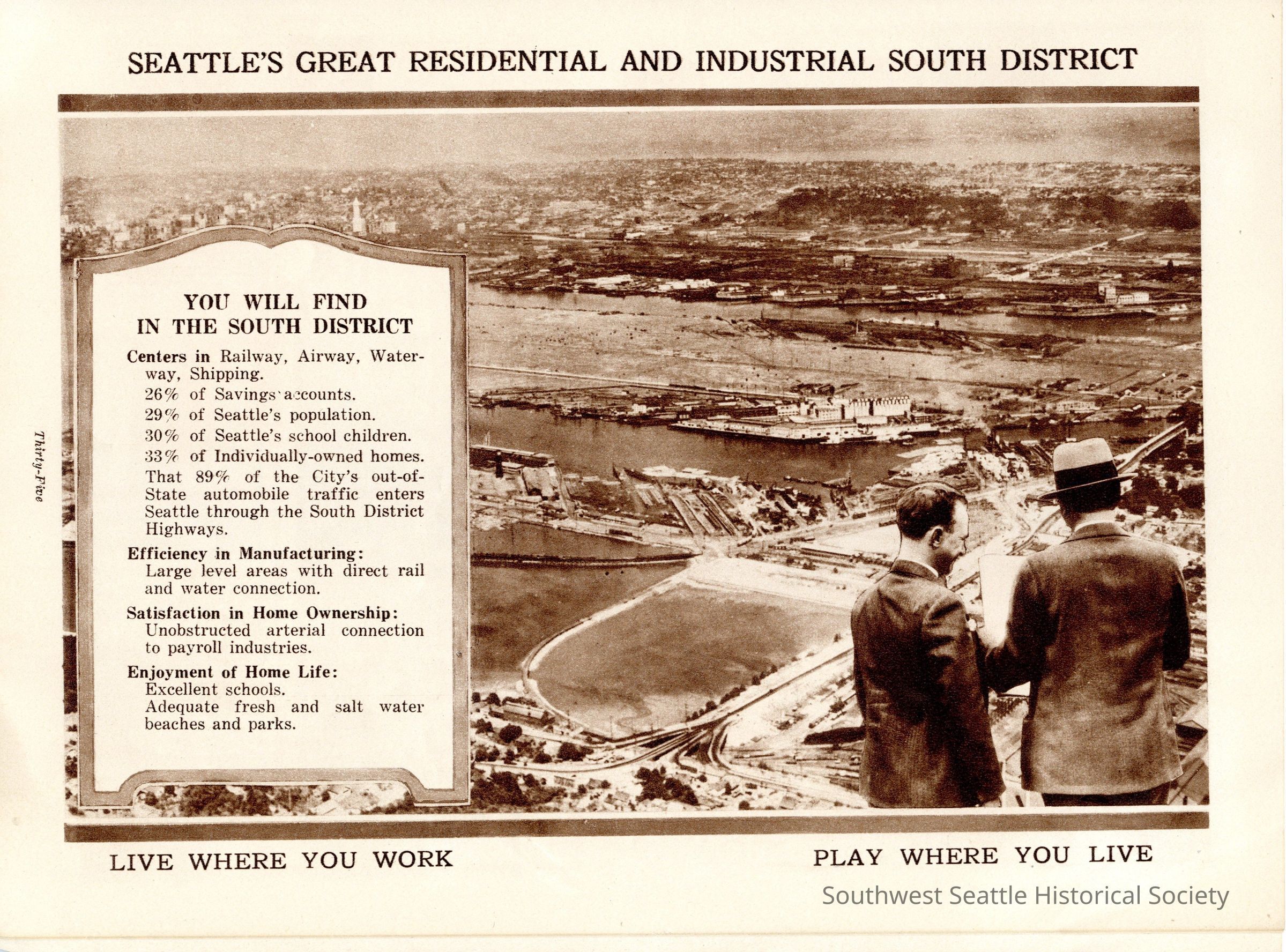 SEATTLE'S GREAT RESIDENTIAL AND INDUSTRIAL SOUTH DISTRICT

Thirty-Five

YOU WILL FIND IN THE SOUTH DISTRICT

Centers in Railway, Airway, Waterway, Shipping.
26% of Savings accounts.
29% of Seattle's population.
30% of Seattle's school children.
33% of Individually-owned homes.
That 89% of the City's out-of-State automobile traffic enters Seattle through the South District Highways.

Efficiency in Manufacturing:
Large level areas with direct rail and water connection.

Satisfaction in Home Ownership:
Unobstructed arterial connection to payroll industries.

Enjoyment of Home Life:
Excellent schools.
Adequate fresh and salt water beaches and parks.

LIVE WHERE YOU WORK

PLAY WHERE YOU LIVE

Southwest Seattle Historical Society